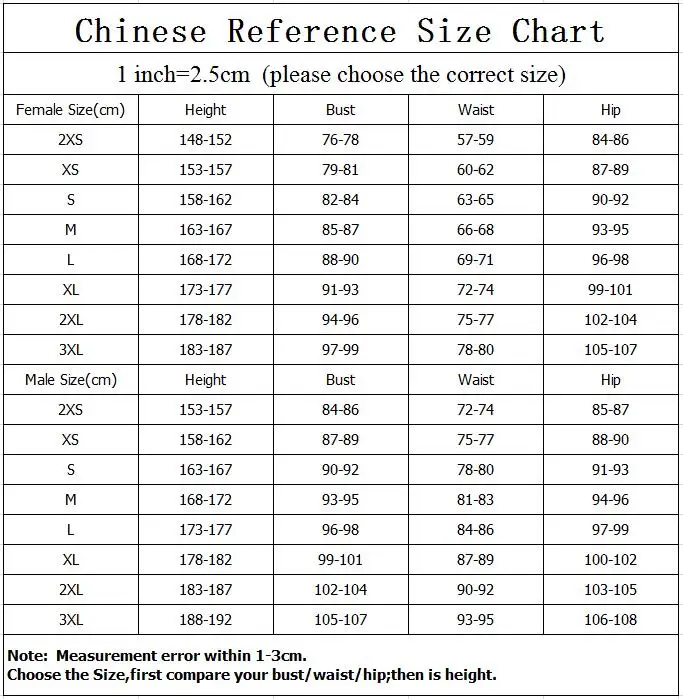 Chinese Reference Size Chart

1 inch=2.5cm (please choose the correct size)

| Female Size(cm) | Height | Bust | Waist | Hip |
|---|---|---|---|---|
| 2XS | 148-152 | 76-78 | 57-59 | 84-86 |
| XS | 153-157 | 79-81 | 60-62 | 87-89 |
| S | 158-162 | 82-84 | 63-65 | 90-92 |
| M | 163-167 | 85-87 | 66-68 | 93-95 |
| L | 168-172 | 88-90 | 69-71 | 96-98 |
| XL | 173-177 | 91-93 | 72-74 | 99-101 |
| 2XL | 178-182 | 94-96 | 75-77 | 102-104 |
| 3XL | 183-187 | 97-99 | 78-80 | 105-107 |
| Male Size(cm) | Height | Bust | Waist | Hip |
| 2XS | 153-157 | 84-86 | 72-74 | 85-87 |
| XS | 158-162 | 87-89 | 75-77 | 88-90 |
| S | 163-167 | 90-92 | 78-80 | 91-93 |
| M | 168-172 | 93-95 | 81-83 | 94-96 |
| L | 173-177 | 96-98 | 84-86 | 97-99 |
| XL | 178-182 | 99-101 | 87-89 | 100-102 |
| 2XL | 183-187 | 102-104 | 90-92 | 103-105 |
| 3XL | 188-192 | 105-107 | 93-95 | 106-108 |

Note: Measurement error within 1-3cm.
Choose the Size,first compare your bust/waist/hip;then is height.